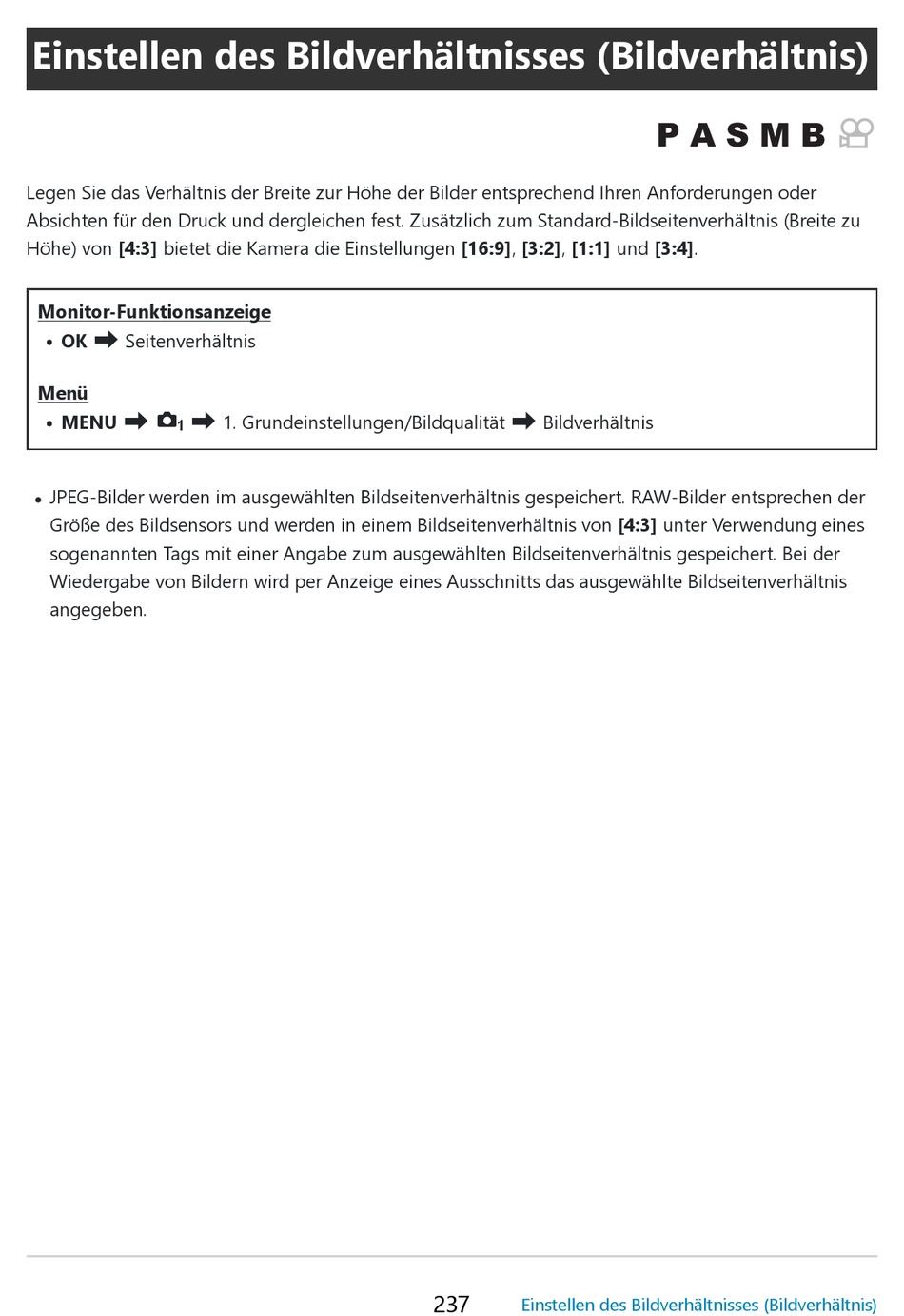 Einstellen des Bildverhältnisses (Bildverhältnis)

P A S M B

Legen Sie das Verhältnis der Breite zur Höhe der Bilder entsprechend Ihren Anforderungen oder Absichten für den Druck und dergleichen fest. Zusätzlich zum Standard-Bildseitenverhältnis (Breite zu Höhe) von [4:3] bietet die Kamera die Einstellungen [16:9], [3:2], [1:1] und [3:4].

Monitor-Funktionsanzeige
• OK ➡ Seitenverhältnis

Menü
• MENU ➡ 1 ➡ 1. Grundeinstellungen/Bildqualität ➡ Bildverhältnis

• JPEG-Bilder werden im ausgewählten Bildseitenverhältnis gespeichert. RAW-Bilder entsprechen der Größe des Bildsensors und werden in einem Bildseitenverhältnis von [4:3] unter Verwendung eines sogenannten Tags mit einer Angabe zum ausgewählten Bildseitenverhältnis gespeichert. Bei der Wiedergabe von Bildern wird per Anzeige eines Ausschnitts das ausgewählte Bildseitenverhältnis angegeben.

237 Einstellen des Bildverhältnisses (Bildverhältnis)